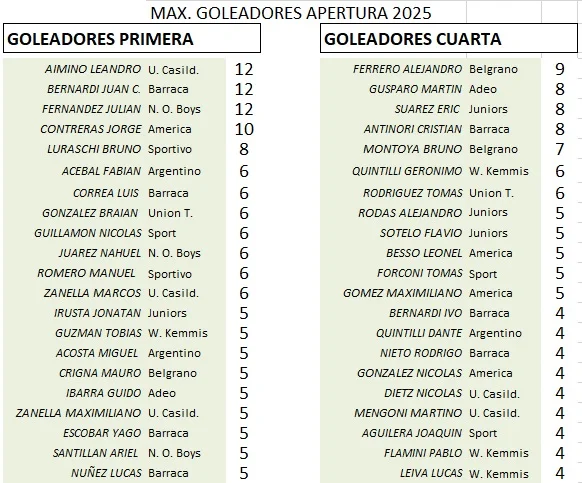 MAX. GOLEADORES APERTURA 2025

GOLEADORES PRIMERA

| | | |
|---|---|---|
| AIMINO LEANDRO | U. Casild. | 12 |
| BERNARDI JUAN C. | Barraca | 12 |
| FERNANDEZ JULIAN | N. O. Boys | 12 |
| CONTRERAS JORGE | America | 10 |
| LURASCHI BRUNO | Sportivo | 8 |
| ACEBAL FABIAN | Argentino | 6 |
| CORREA LUIS | Barraca | 6 |
| GONZALEZ BRAIAN | Union T. | 6 |
| GUILLAMON NICOLAS | Sport | 6 |
| JUAREZ NAHUEL | N. O. Boys | 6 |
| ROMERO MANUEL | Sportivo | 6 |
| ZANELLA MARCOS | U. Casild. | 6 |
| IRUSTA JONATAN | Juniors | 5 |
| GUZMAN TOBIAS | W. Kemmis | 5 |
| ACOSTA MIGUEL | Argentino | 5 |
| CRIGNA MAURO | Belgrano | 5 |
| IBARRA GUIDO | Adeo | 5 |
| ZANELLA MAXIMILIANO | U. Casild. | 5 |
| ESCOBAR YAGO | Barraca | 5 |
| SANTILLAN ARIEL | N. O. Boys | 5 |
| NUÑEZ LUCAS | Barraca | 5 |

GOLEADORES CUARTA

| | | |
|---|---|---|
| FERRERO ALEJANDRO | Belgrano | 9 |
| GUSPARO MARTIN | Adeo | 8 |
| SUAREZ ERIC | Juniors | 8 |
| ANTINORI CRISTIAN | Barraca | 8 |
| MONTOYA BRUNO | Belgrano | 7 |
| QUINTILLI GERONIMO | W. Kemmis | 6 |
| RODRIGUEZ TOMAS | Union T. | 6 |
| RODAS ALEJANDRO | Juniors | 5 |
| SOTELO FLAVIO | Juniors | 5 |
| BESSO LEONEL | America | 5 |
| FORCONI TOMAS | Sport | 5 |
| GOMEZ MAXIMILIANO | America | 5 |
| BERNARDI IVO | Barraca | 4 |
| QUINTILLI DANTE | Argentino | 4 |
| NIETO RODRIGO | Barraca | 4 |
| GONZALEZ NICOLAS | America | 4 |
| DIETZ NICOLAS | U. Casild. | 4 |
| MENGONI MARTINO | U. Casild. | 4 |
| AGUILERA JOAQUIN | Sport | 4 |
| FLAMINI PABLO | W. Kemmis | 4 |
| LEIVA LUCAS | W. Kemmis | 4 |